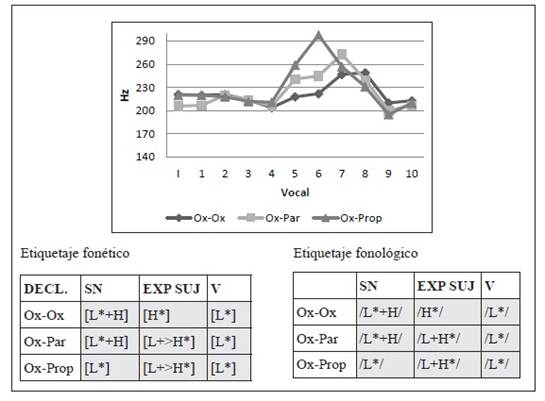 290
260
230
200
170
140
Hz
I 1 2 3 4 5 6 7 8 9 10
Vocal
Ox-Ox Ox-Par Ox-Prop

Etiquetaje fonético

| DECL. | SN | EXP SUJ | V |
|---|---|---|---|
| Ox-Ox | [L*+H] | [H*] | [L*] |
| Ox-Par | [L*+H] | [L+>H*] | [L*] |
| Ox-Prop | [L*] | [L+>H*] | [L*] |

Etiquetaje fonológico

| | SN | EXP SUJ | V |
|---|---|---|---|
| Ox-Ox | /L*+H/ | /H*/ | /L*/ |
| Ox-Par | /L*+H/ | /L+H*/ | /L*/ |
| Ox-Prop | /L*/ | /L+H*/ | /L*/ |